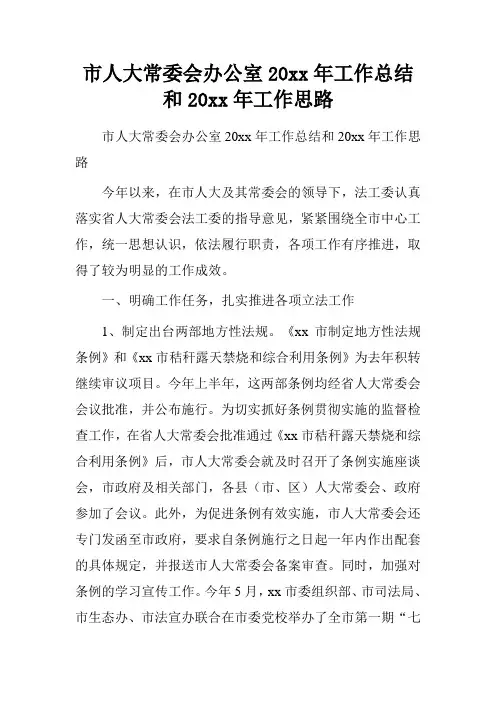 市人大常委会办公室20xx年工作总结和20xx年工作思路

市人大常委会办公室20xx年工作总结和20xx年工作思路

今年以来，在市人大及其常委会的领导下，法工委认真落实省人大常委会法工委的指导意见，紧紧围绕全市中心工作，统一思想认识，依法履行职责，各项工作有序推进，取得了较为明显的工作成效。

一、明确工作任务，扎实推进各项立法工作

1、制定出台两部地方性法规。《xx市制定地方性法规条例》和《xx市秸秆露天禁烧和综合利用条例》为去年积转继续审议项目。今年上半年，这两部条例均经省人大常委会会议批准，并公布施行。为切实抓好条例贯彻实施的监督检查工作，在省人大常委会批准通过《xx市秸秆露天禁烧和综合利用条例》后，市人大常委会就及时召开了条例实施座谈会，市政府及相关部门，各县（市、区）人大常委会、政府参加了会议。此外，为促进条例有效实施，市人大常委会还专门发函至市政府，要求自条例施行之日起一年内作出配套的具体规定，并报送市人大常委会备案审查。同时，加强对条例的学习宣传工作。今年5月，xx市委组织部、市司法局、市生态办、市法宣办联合在市委党校举办了全市第一期“七